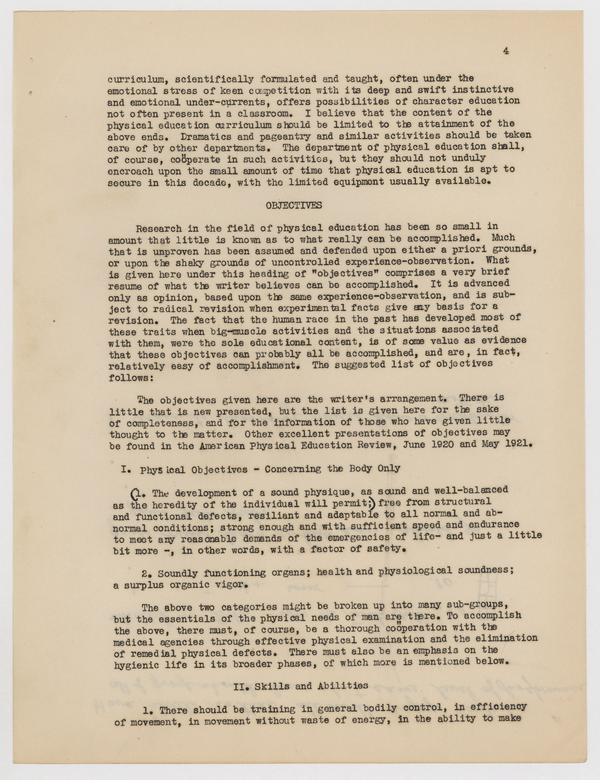 4

curriculum, scientifically formulated and taught, often under the emotional stress of keen competition with its deep and swift instinctive and emotional under-currents, offers possibilities of character education not often present in a classroom. I believe that the content of the physical education curriculum should be limited to the attainment of the above ends. Dramatics and pageantry and similar activities should be taken care of by other departments. The department of physical education shall, of course, coöperate in such activities, but they should not unduly encroach upon the small amount of time that physical education is apt to secure in this decade, with the limited equipment usually available.

OBJECTIVES

Research in the field of physical education has been so small in amount that little is known as to what really can be accomplished. Much that is unproven has been assumed and defended upon either a priori grounds, or upon the shaky grounds of uncontrolled experience-observation. What is given here under this heading of "objectives" comprises a very brief resume of what the writer believes can be accomplished. It is advanced only as opinion, based upon the same experience-observation, and is subject to radical revision when experimental facts give any basis for a revision. The fact that the human race in the past has developed most of these traits when big-muscle activities and the situations associated with them, were the sole educational content, is of some value as evidence that these objectives can probably all be accomplished, and are, in fact, relatively easy of accomplishment. The suggested list of objectives follows:

The objectives given here are the writer's arrangement. There is little that is new presented, but the list is given here for the sake of completeness, and for the information of those who have given little thought to the matter. Other excellent presentations of objectives may be found in the American Physical Education Review, June 1920 and May 1921.

I. Physical Objectives - Concerning the Body Only

a. The development of a sound physique, as sound and well-balanced as the heredity of the individual will permit;) free from structural and functional defects, resiliant and adaptable to all normal and abnormal conditions; strong enough and with sufficient speed and endurance to meet any reasonable demands of the emergencies of life- and just a little bit more -, in other words, with a factor of safety.

2. Soundly functioning organs; health and physiological soundness; a surplus organic vigor.

The above two categories might be broken up into many sub-groups, but the essentials of the physical needs of man are there. To accomplish the above, there must, of course, be a thorough coöperation with the medical agencies through effective physical examination and the elimination of remedial physical defects. There must also be an emphasis on the hygienic life in its broader phases, of which more is mentioned below.

II. Skills and Abilities

1. There should be training in general bodily control, in efficiency of movement, in movement without waste of energy, in the ability to make